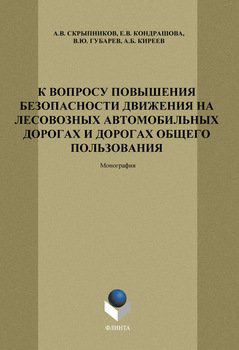 А.В. СКРЫПНИКОВ, Е.В. КОНДРАШОВА, В.Ю. ГУБАРЕВ, А.Б. КИРЕЕВ

К ВОПРОСУ ПОВЫШЕНИЯ БЕЗОПАСНОСТИ ДВИЖЕНИЯ НА ЛЕСОВОЗНЫХ АВТОМОБИЛЬНЫХ ДОРОГАХ И ДОРОГАХ ОБЩЕГО ПОЛЬЗОВАНИЯ

Монография

ФЛИНТА